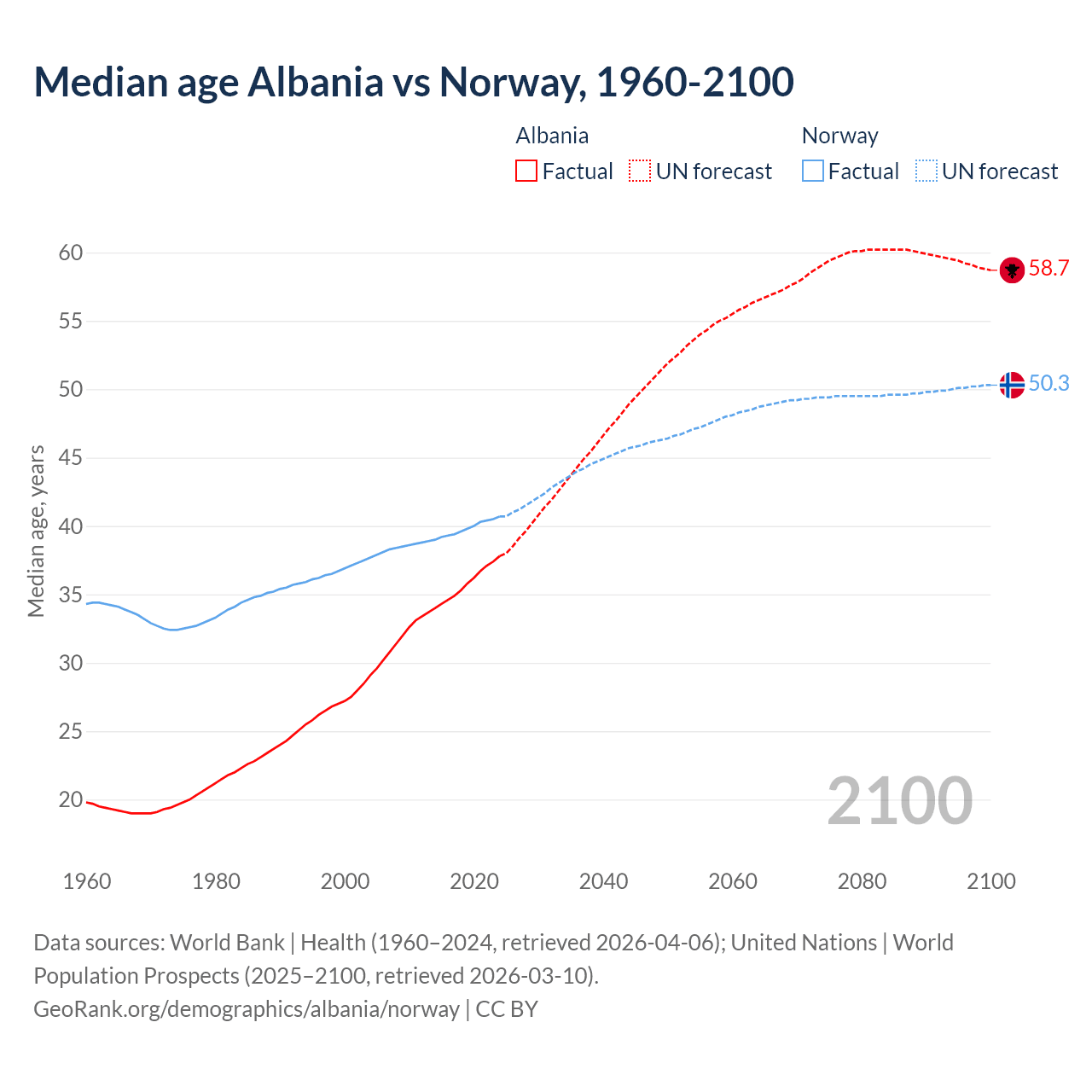 Median age Albania vs Norway, 1960-2100

Albania
Factual UN forecast

Norway
Factual UN forecast

Median age, years

60
55
50
45
40
35
30
25
20

58.7
50.3

2100

1960 1980 2000 2020 2040 2060 2080 2100

Data sources: World Bank | Health (1960–2024, retrieved 2026-04-06); United Nations | World Population Prospects (2025–2100, retrieved 2026-03-10).
GeoRank.org/demographics/albania/norway | CC BY